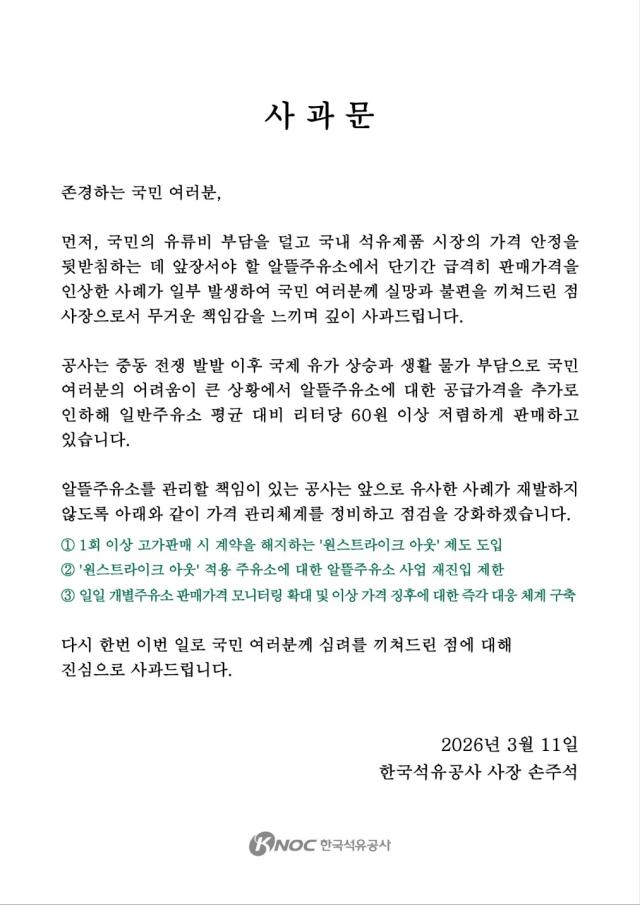 사 과 문

존경하는 국민 여러분,

먼저, 국민의 유류비 부담을 덜고 국내 석유제품 시장의 가격 안정을 뒷받침하는 데 앞장서야 할 알뜰주유소에서 단기간 급격히 판매가격을 인상한 사례가 일부 발생하여 국민 여러분께 실망과 불편을 끼쳐드린 점 사장으로서 무거운 책임감을 느끼며 깊이 사과드립니다.

공사는 중동 전쟁 발발 이후 국제 유가 상승과 생활 물가 부담으로 국민 여러분의 어려움이 큰 상황에서 알뜰주유소에 대한 공급가격을 추가로 인하해 일반주유소 평균 대비 리터당 60원 이상 저렴하게 판매하고 있습니다.

알뜰주유소를 관리할 책임이 있는 공사는 앞으로 유사한 사례가 재발하지 않도록 아래와 같이 가격 관리체계를 정비하고 점검을 강화하겠습니다.
① 1회 이상 고가판매 시 계약을 해지하는 '원스트라이크 아웃' 제도 도입
② '원스트라이크 아웃' 적용 주유소에 대한 알뜰주유소 사업 재진입 제한
③ 일일 개별주유소 판매가격 모니터링 확대 및 이상 가격 징후에 대한 즉각 대응 체계 구축

다시 한번 이번 일로 국민 여러분께 심려를 끼쳐드린 점에 대해 진심으로 사과드립니다.

2026년 3월 11일
한국석유공사 사장 손주석

KNOC 한국석유공사